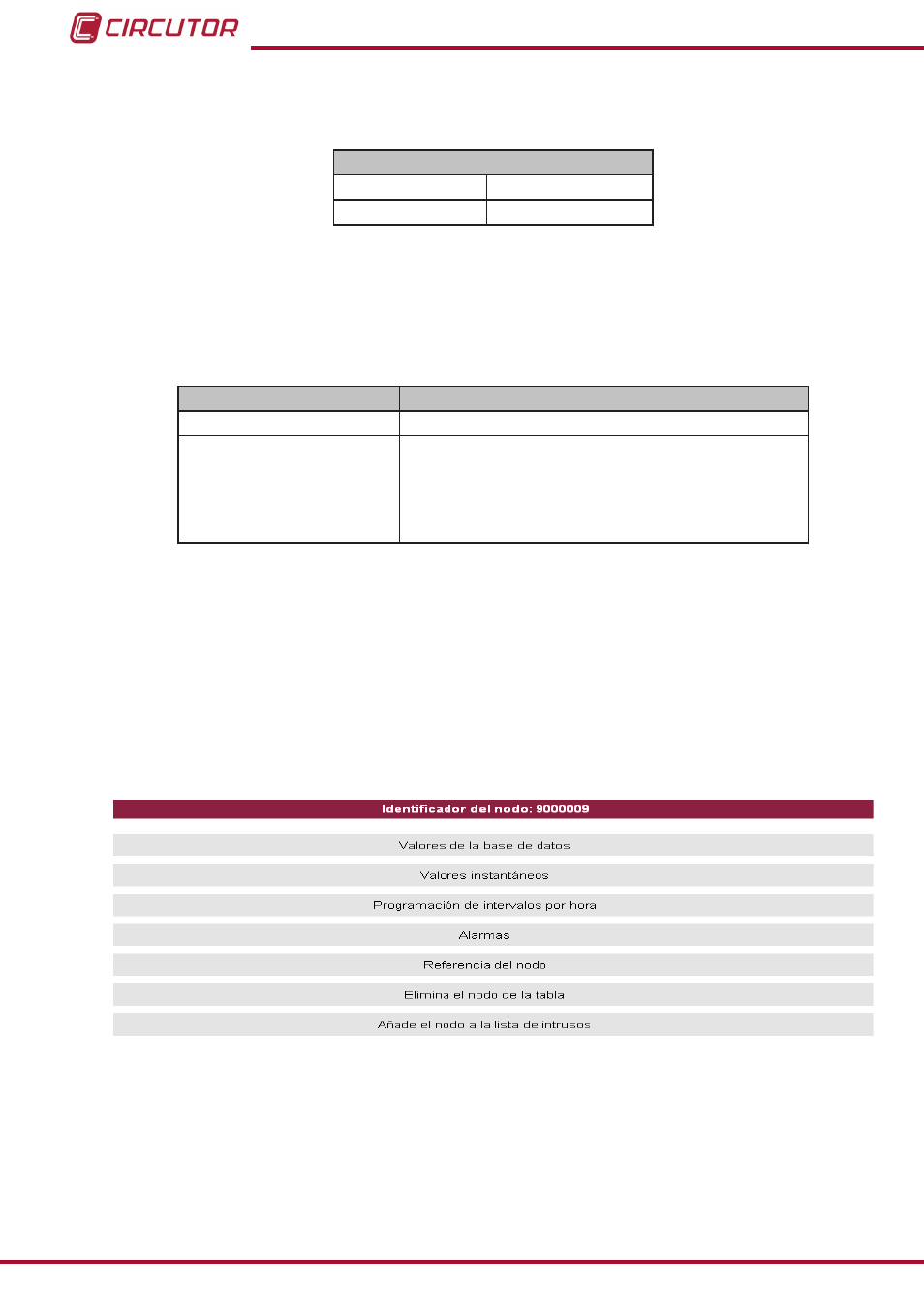 CIRCUTOR

Identificador del nodo: 9000009

Valores de la base de datos

Valores instantáneos

Programación de intervalos por hora

Alarmas

Referencia del nodo

Elimina el nodo de la tabla

Añade el nodo a la lista de intrusos